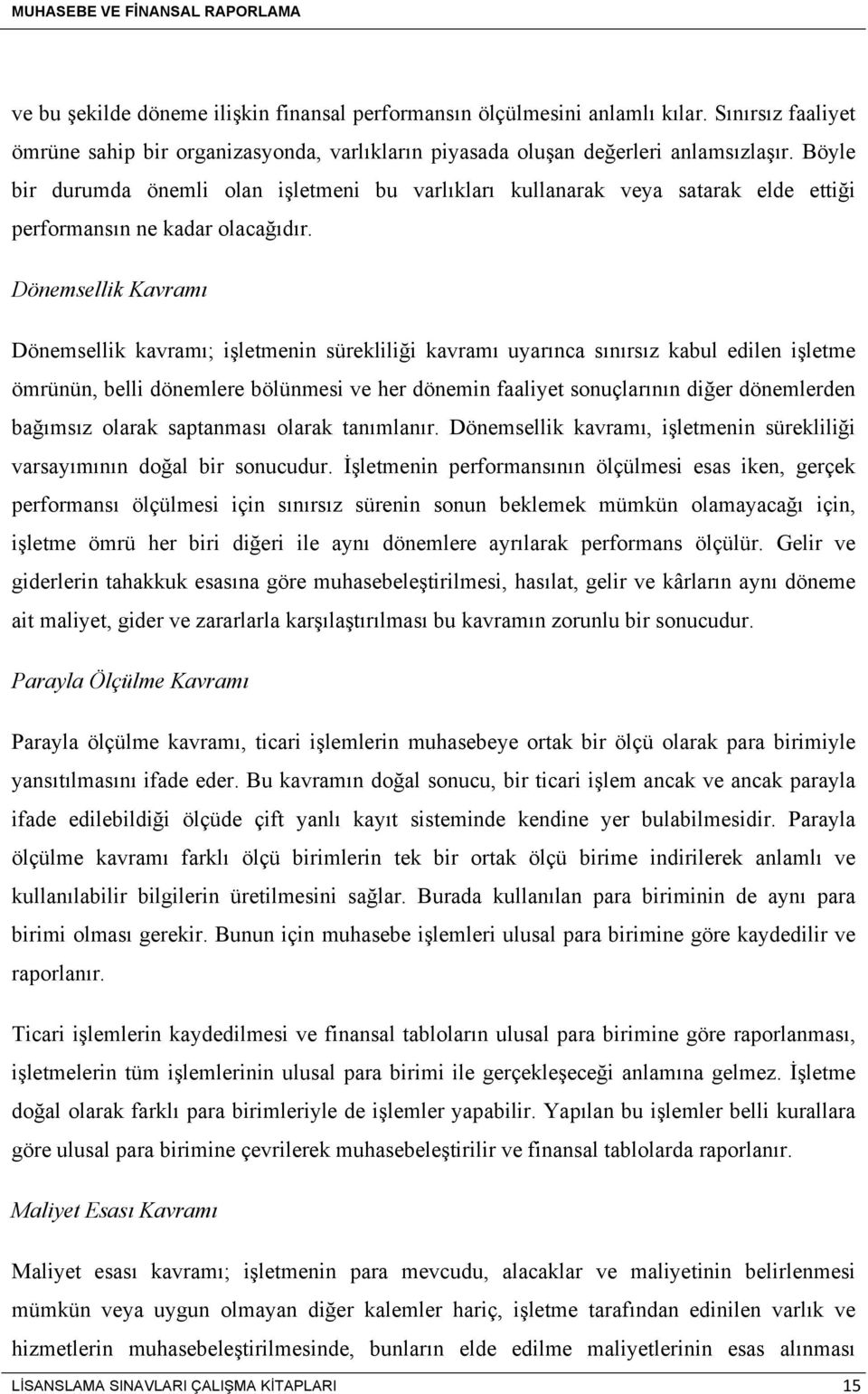 MUHASEBE VE FİNANSAL RAPORLAMA

ve bu şekilde döneme ilişkin finansal performansın ölçülmesini anlamlı kılar. Sınırsız faaliyet ömrüne sahip bir organizasyonda, varlıkların piyasada oluşan değerleri anlamsızlaşır. Böyle bir durumda önemli olan işletmeni bu varlıkları kullanarak veya satarak elde ettiği performansın ne kadar olacağıdır.

Dönemsellik Kavramı

Dönemsellik kavramı; işletmenin sürekliliği kavramı uyarınca sınırsız kabul edilen işletme ömrünün, belli dönemlere bölünmesi ve her dönemin faaliyet sonuçlarının diğer dönemlerden bağımsız olarak saptanması olarak tanımlanır. Dönemsellik kavramı, işletmenin sürekliliği varsayımının doğal bir sonucudur. İşletmenin performansının ölçülmesi esas iken, gerçek performansı ölçülmesi için sınırsız sürenin sonun beklemek mümkün olamayacağı için, işletme ömrü her biri diğeri ile aynı dönemlere ayrılarak performans ölçülür. Gelir ve giderlerin tahakkuk esasına göre muhasebeleştirilmesi, hasılat, gelir ve kârların aynı döneme ait maliyet, gider ve zararlarla karşılaştırılması bu kavramın zorunlu bir sonucudur.

Parayla Ölçülme Kavramı

Parayla ölçülme kavramı, ticari işlemlerin muhasebeye ortak bir ölçü olarak para birimiyle yansıtılmasını ifade eder. Bu kavramın doğal sonucu, bir ticari işlem ancak ve ancak parayla ifade edilebildiği ölçüde çift yanlı kayıt sisteminde kendine yer bulabilmesidir. Parayla ölçülme kavramı farklı ölçü birimlerin tek bir ortak ölçü birime indirilerek anlamlı ve kullanılabilir bilgilerin üretilmesini sağlar. Burada kullanılan para biriminin de aynı para birimi olması gerekir. Bunun için muhasebe işlemleri ulusal para birimine göre kaydedilir ve raporlanır.

Ticari işlemlerin kaydedilmesi ve finansal tabloların ulusal para birimine göre raporlanması, işletmelerin tüm işlemlerinin ulusal para birimi ile gerçekleşeceği anlamına gelmez. İşletme doğal olarak farklı para birimleriyle de işlemler yapabilir. Yapılan bu işlemler belli kurallara göre ulusal para birimine çevrilerek muhasebeleştirilir ve finansal tablolarda raporlanır.

Maliyet Esası Kavramı

Maliyet esası kavramı; işletmenin para mevcudu, alacaklar ve maliyetinin belirlenmesi mümkün veya uygun olmayan diğer kalemler hariç, işletme tarafından edinilen varlık ve hizmetlerin muhasebeleştirilmesinde, bunların elde edilme maliyetlerinin esas alınması

LİSANSLAMA SINAVLARI ÇALIŞMA KİTAPLARI 15